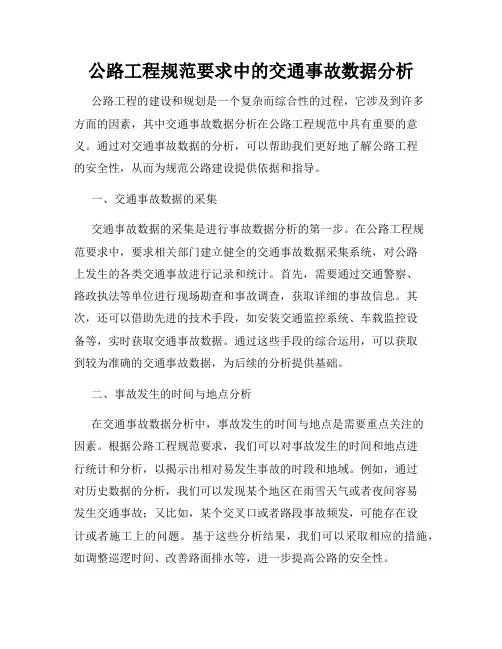 公路工程规范要求中的交通事故数据分析

公路工程的建设和规划是一个复杂而综合性的过程，它涉及到许多方面的因素，其中交通事故数据分析在公路工程规范中具有重要的意义。通过对交通事故数据的分析，可以帮助我们更好地了解公路工程的安全性，从而为规范公路建设提供依据和指导。

一、交通事故数据的采集

交通事故数据的采集是进行事故数据分析的第一步。在公路工程规范要求中，要求相关部门建立健全的交通事故数据采集系统，对公路上发生的各类交通事故进行记录和统计。首先，需要通过交通警察、路政执法等单位进行现场勘查和事故调查，获取详细的事故信息。其次，还可以借助先进的技术手段，如安装交通监控系统、车载监控设备等，实时获取交通事故数据。通过这些手段的综合运用，可以获取到较为准确的交通事故数据，为后续的分析提供基础。

二、事故发生的时间与地点分析

在交通事故数据分析中，事故发生的时间与地点是需要重点关注的因素。根据公路工程规范要求，我们可以对事故发生的时间和地点进行统计和分析，以揭示出相对易发生事故的时段和地域。例如，通过对历史数据的分析，我们可以发现某个地区在雨雪天气或者夜间容易发生交通事故；又比如，某个交叉口或者路段事故频发，可能存在设计或者施工上的问题。基于这些分析结果，我们可以采取相应的措施，如调整巡逻时间、改善路面排水等，进一步提高公路的安全性。